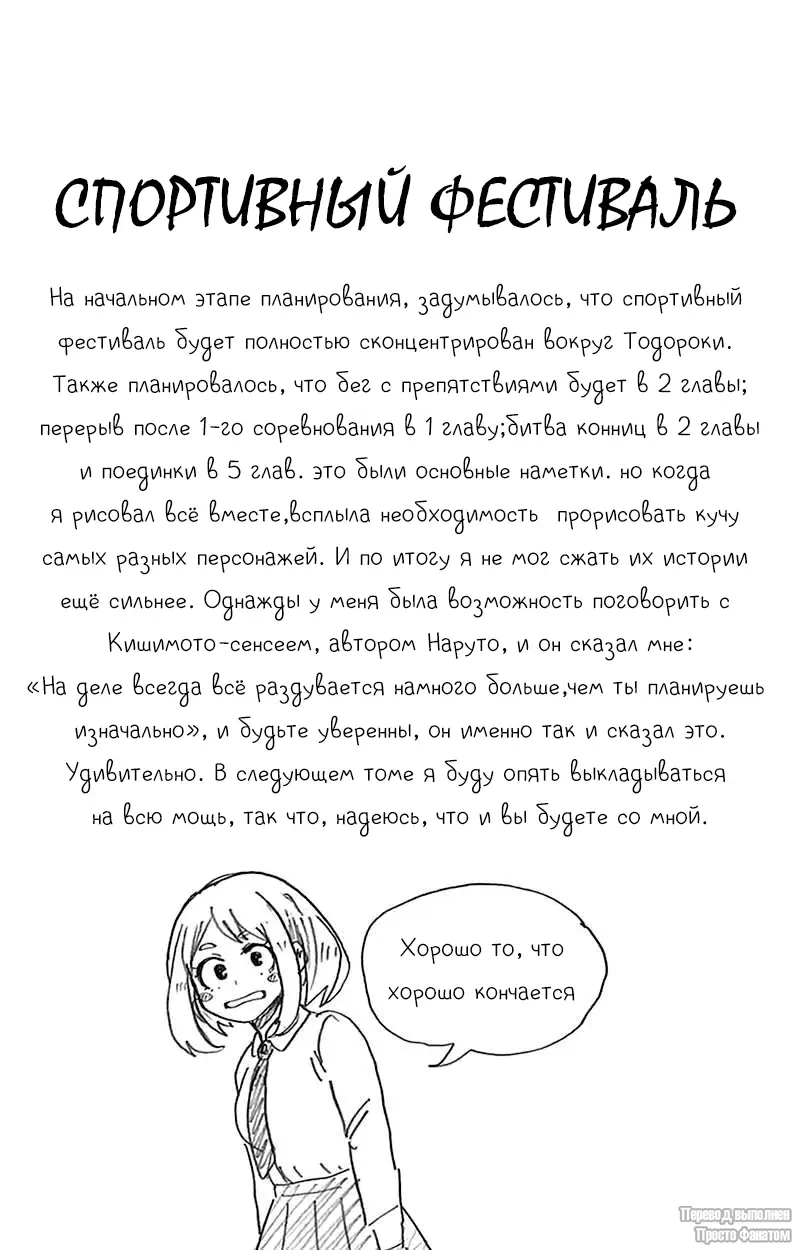 СПОРТИВНЫЙ ФЕСТИВАЛЬ

На начальном этапе планирования, задумывалось, что спортивный фестиваль будет полностью сконцентрирован вокруг Тодороки. Также планировалось, что бег с препятствиями будет в 2 главы; перерыв после 1-го соревнования в 1 главу;битва конниц в 2 главы и поединки в 5 глав. это были основные наметки. но когда я рисовал всё вместе,всплыла необходимость прорисовать кучу самых разных персонажей. И по итогу я не мог сжать их истории ещё сильнее. Однажды у меня была возможность поговорить с Кишимото-сенсеем, автором Наруто, и он сказал мне: «На деле всегда всё раздувается намного больше,чем ты планируешь изначально», и будьте уверенны, он именно так и сказал это. Удивительно. В следующем томе я буду опять выкладываться на всю мощь, так что, надеюсь, что и вы будете со мной.

Хорошо то, что хорошо кончается

Перевод выполнен Просто Фанатом